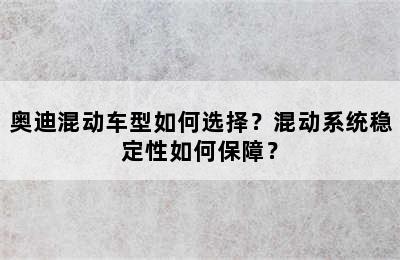 奥迪混动车型如何选择？混动系统稳定性如何保障？